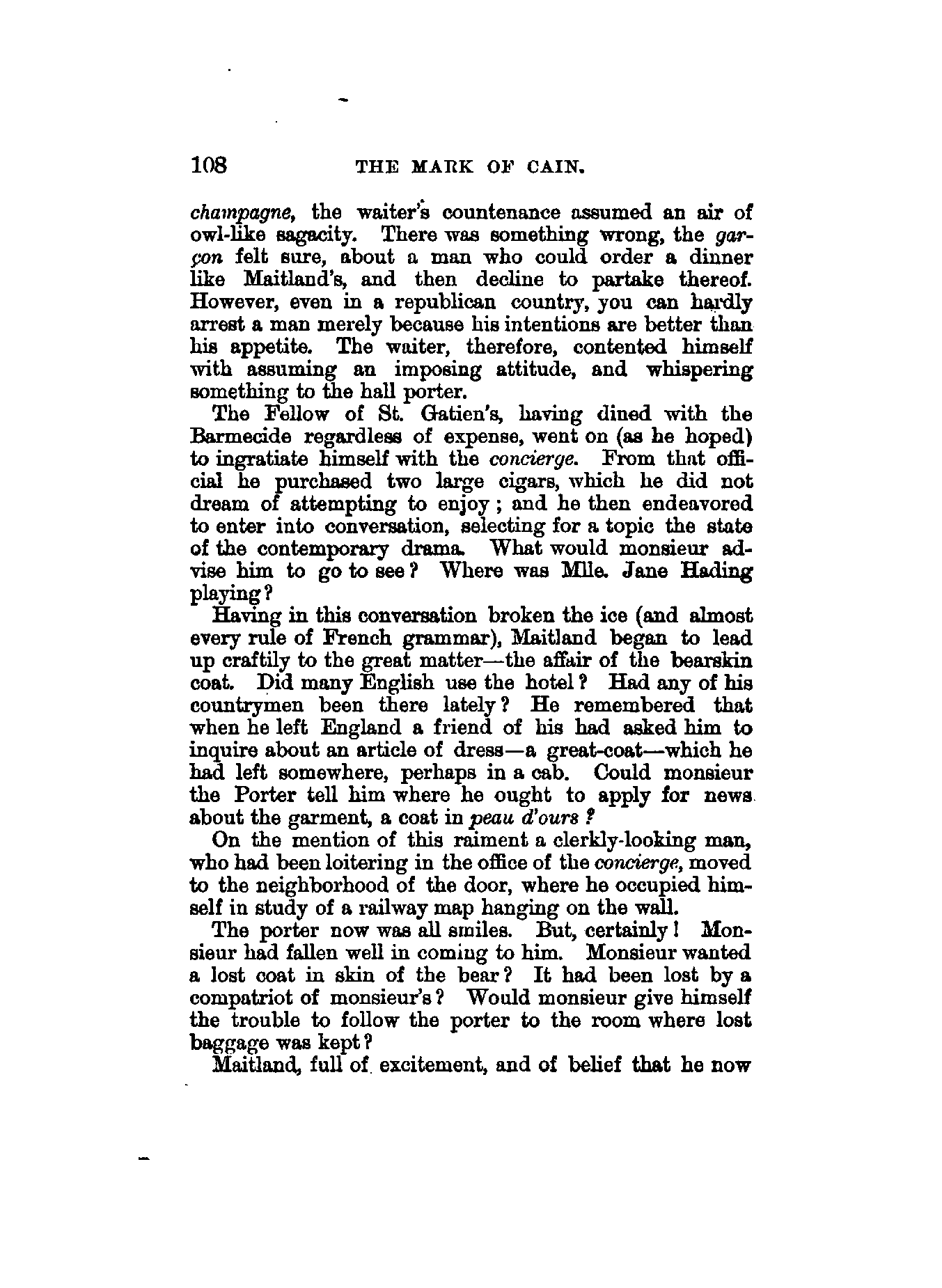 108 THE MARK OF CAIN.

champagne, the waiter's countenance assumed an air of owl-like sagacity. There was something wrong, the garçon felt sure, about a man who could order a dinner like Maitland's, and then decline to partake thereof. However, even in a republican country, you can hardly arrest a man merely because his intentions are better than his appetite. The waiter, therefore, contented himself with assuming an imposing attitude, and whispering something to the hall porter.

The Fellow of St. Gatien's, having dined with the Barmecide regardless of expense, went on (as he hoped) to ingratiate himself with the concierge. From that official he purchased two large cigars, which he did not dream of attempting to enjoy; and he then endeavored to enter into conversation, selecting for a topic the state of the contemporary drama. What would monsieur advise him to go to see? Where was Mlle. Jane Hading playing?

Having in this conversation broken the ice (and almost every rule of French grammar), Maitland began to lead up craftily to the great matter—the affair of the bearskin coat. Did many English use the hotel? Had any of his countrymen been there lately? He remembered that when he left England a friend of his had asked him to inquire about an article of dress—a great-coat—which he had left somewhere, perhaps in a cab. Could monsieur the Porter tell him where he ought to apply for news about the garment, a coat in peau d'ours?

On the mention of this raiment a clerkly-looking man, who had been loitering in the office of the concierge, moved to the neighborhood of the door, where he occupied himself in study of a railway map hanging on the wall.

The porter now was all smiles. But, certainly! Monsieur had fallen well in coming to him. Monsieur wanted a lost coat in skin of the bear? It had been lost by a compatriot of monsieur's? Would monsieur give himself the trouble to follow the porter to the room where lost baggage was kept?

Maitland, full of excitement, and of belief that he now